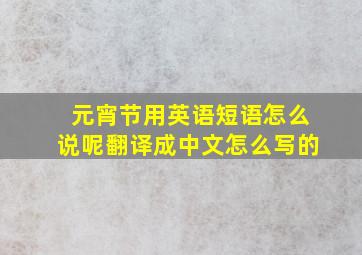 元宵节用英语短语怎么说呢翻译成中文怎么写的